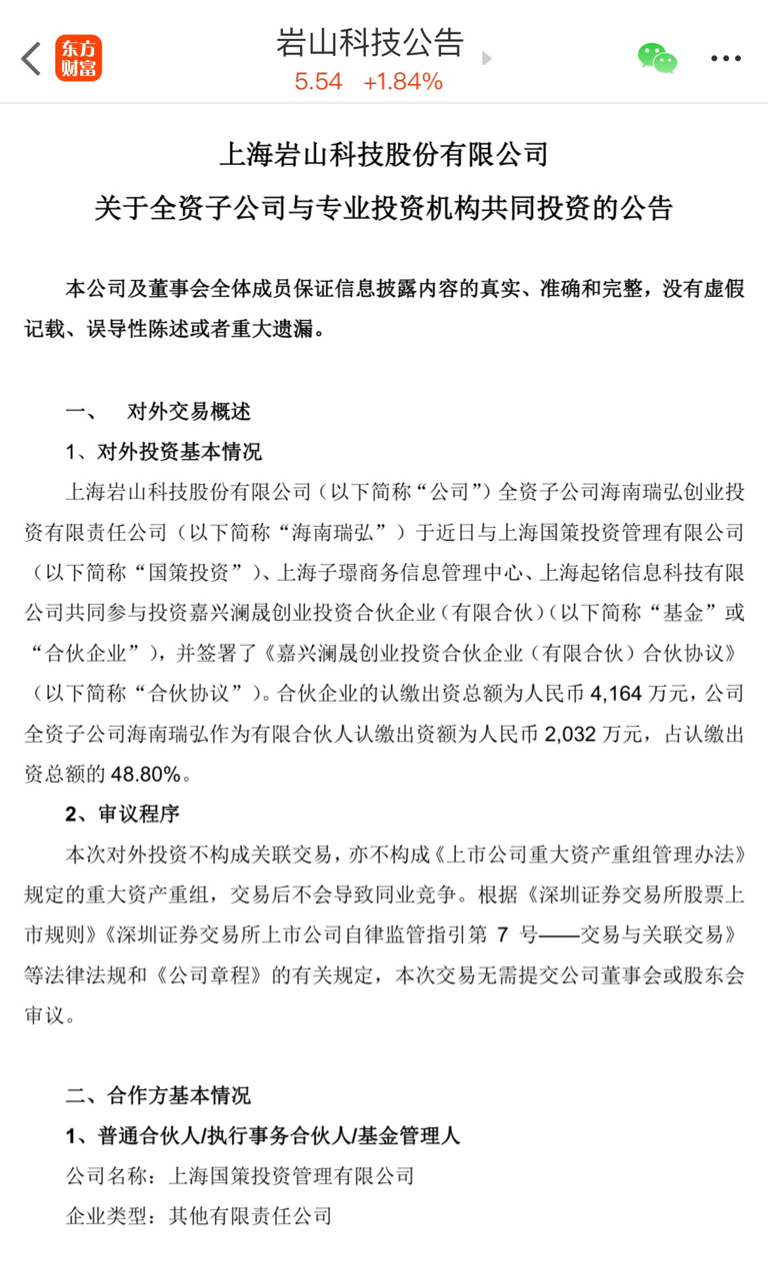 东方财富

岩山科技公告
5.54 +1.84%

上海岩山科技股份有限公司
关于全资子公司与专业投资机构共同投资的公告

本公司及董事会全体成员保证信息披露内容的真实、准确和完整，没有虚假记载、误导性陈述或者重大遗漏。

一、 对外交易概述

1、对外投资基本情况

上海岩山科技股份有限公司（以下简称“公司”）全资子公司海南瑞弘创业投资有限责任公司（以下简称“海南瑞弘”）于近日与上海国策投资管理有限公司（以下简称“国策投资”）、上海子璟商务信息管理中心、上海起铭信息科技有限公司共同参与投资嘉兴澜晟创业投资合伙企业（有限合伙）（以下简称“基金”或“合伙企业”），并签署了《嘉兴澜晟创业投资合伙企业（有限合伙）合伙协议》（以下简称“合伙协议”）。合伙企业的认缴出资总额为人民币 4,164 万元，公司全资子公司海南瑞弘作为有限合伙人认缴出资额为人民币 2,032 万元，占认缴出资总额的 48.80%。

2、审议程序

本次对外投资不构成关联交易，亦不构成《上市公司重大资产重组管理办法》规定的重大资产重组，交易后不会导致同业竞争。根据《深圳证券交易所股票上市规则》《深圳证券交易所上市公司自律监管指引第 7 号——交易与关联交易》等法律法规和《公司章程》的有关规定，本次交易无需提交公司董事会或股东会审议。

二、合作方基本情况

1、普通合伙人/执行事务合伙人/基金管理人

公司名称：上海国策投资管理有限公司

企业类型：其他有限责任公司